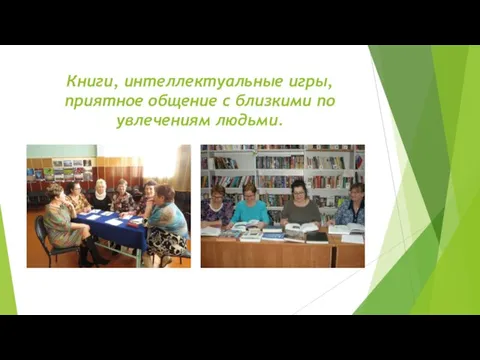 Книги, интеллектуальные игры, приятное общение с близкими по увлечениям людьми.